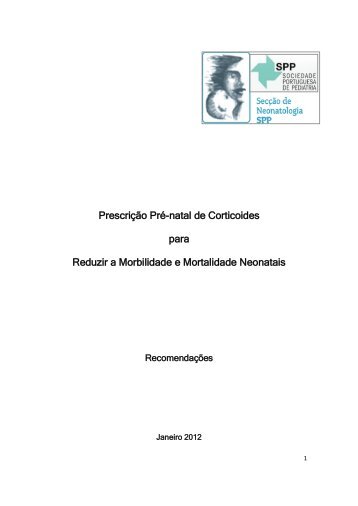 SPP
SOCIEDADE PORTUGUESA DE PEDIATRIA

Secção de Neonatologia SPP

Prescrição Pré-natal de Corticoides

para

Reduzir a Morbilidade e Mortalidade Neonatais

Recomendações

Janeiro 2012

1